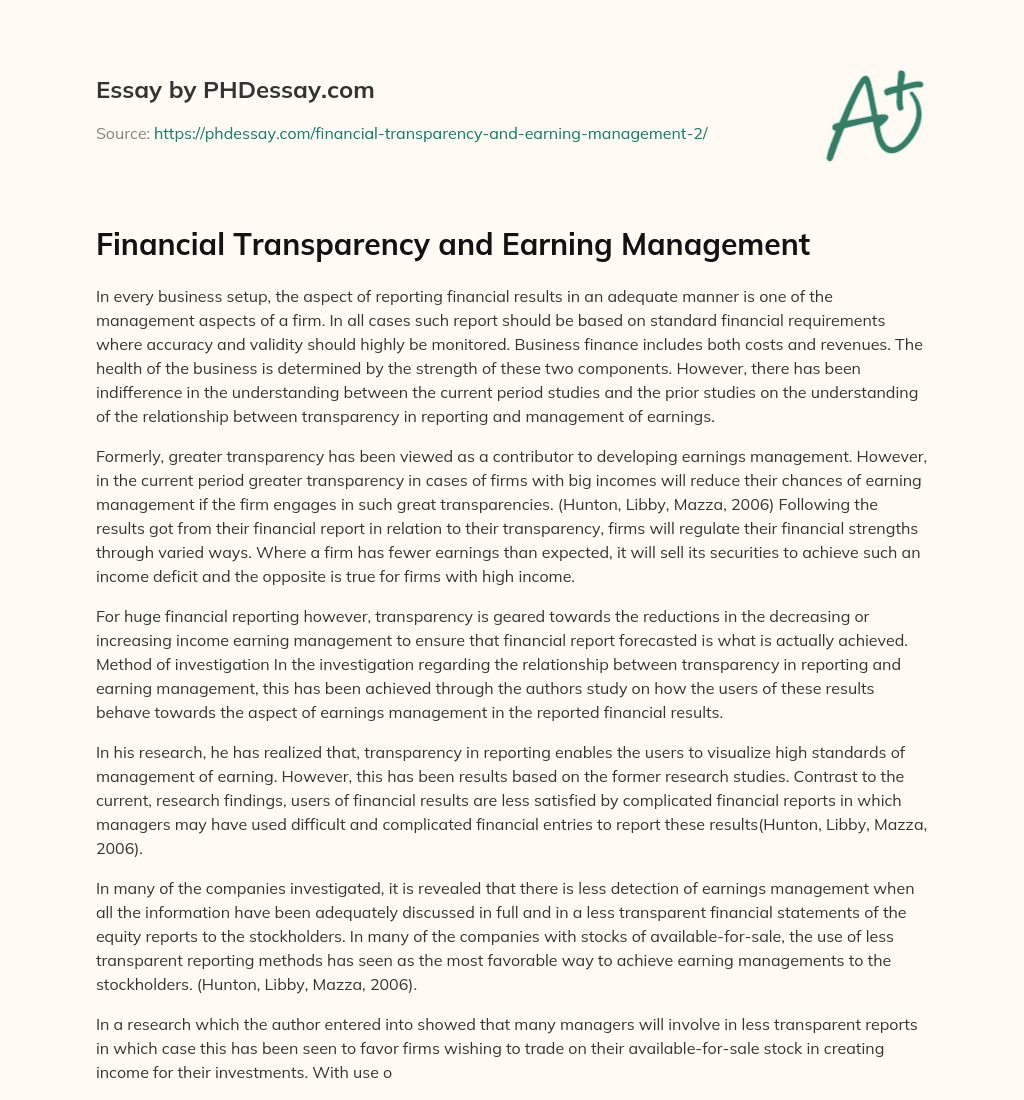 Essay by PHDessay.com

Source: https://phdessay.com/financial-transparency-and-earning-management-2/

A+

Financial Transparency and Earning Management

In every business setup, the aspect of reporting financial results in an adequate manner is one of the management aspects of a firm. In all cases such report should be based on standard financial requirements where accuracy and validity should highly be monitored. Business finance includes both costs and revenues. The health of the business is determined by the strength of these two components. However, there has been indifference in the understanding between the current period studies and the prior studies on the understanding of the relationship between transparency in reporting and management of earnings.

Formerly, greater transparency has been viewed as a contributor to developing earnings management. However, in the current period greater transparency in cases of firms with big incomes will reduce their chances of earning management if the firm engages in such great transparencies. (Hunton, Libby, Mazza, 2006) Following the results got from their financial report in relation to their transparency, firms will regulate their financial strengths through varied ways. Where a firm has fewer earnings than expected, it will sell its securities to achieve such an income deficit and the opposite is true for firms with high income.

For huge financial reporting however, transparency is geared towards the reductions in the decreasing or increasing income earning management to ensure that financial report forecasted is what is actually achieved. Method of investigation In the investigation regarding the relationship between transparency in reporting and earning management, this has been achieved through the authors study on how the users of these results behave towards the aspect of earnings management in the reported financial results.

In his research, he has realized that, transparency in reporting enables the users to visualize high standards of management of earning. However, this has been results based on the former research studies. Contrast to the current, research findings, users of financial results are less satisfied by complicated financial reports in which managers may have used difficult and complicated financial entries to report these results(Hunton, Libby, Mazza, 2006).

In many of the companies investigated, it is revealed that there is less detection of earnings management when all the information have been adequately discussed in full and in a less transparent financial statements of the equity reports to the stockholders. In many of the companies with stocks of available-for-sale, the use of less transparent reporting methods has seen as the most favorable way to achieve earning managements to the stockholders. (Hunton, Libby, Mazza, 2006).

In a research which the author entered into showed that many managers will involve in less transparent reports in which case this has been seen to favor firms wishing to trade on their available-for-sale stock in creating income for their investments. With use o